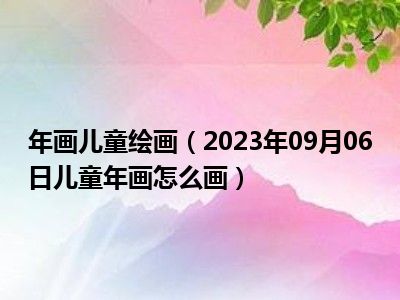 年画儿童绘画（2023年09月06日儿童年画怎么画）